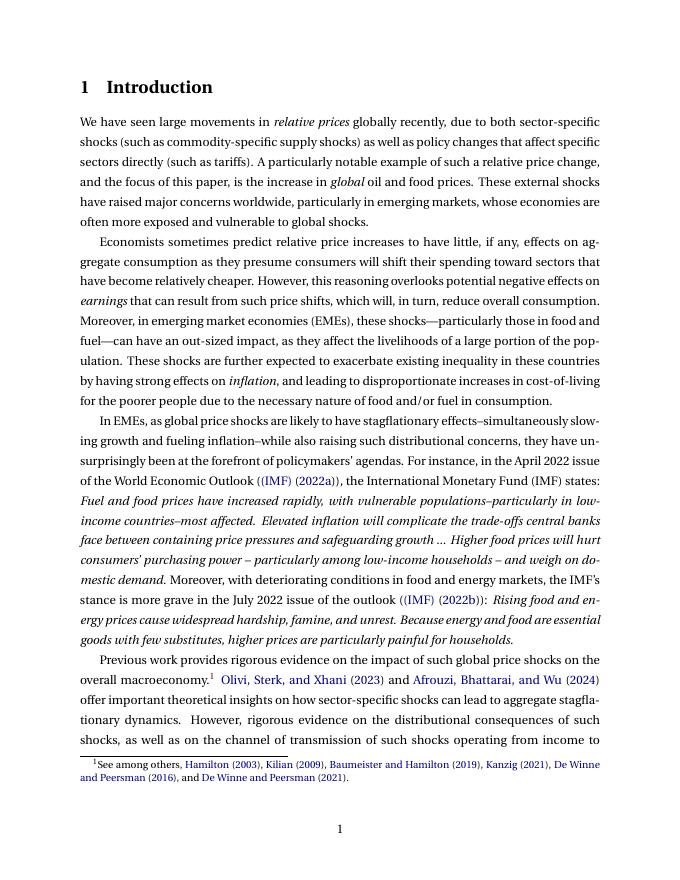 1 Introduction

We have seen large movements in relative prices globally recently, due to both sector-specific shocks (such as commodity-specific supply shocks) as well as policy changes that affect specific sectors directly (such as tariffs). A particularly notable example of such a relative price change, and the focus of this paper, is the increase in global oil and food prices. These external shocks have raised major concerns worldwide, particularly in emerging markets, whose economies are often more exposed and vulnerable to global shocks.

Economists sometimes predict relative price increases to have little, if any, effects on aggregate consumption as they presume consumers will shift their spending toward sectors that have become relatively cheaper. However, this reasoning overlooks potential negative effects on earnings that can result from such price shifts, which will, in turn, reduce overall consumption. Moreover, in emerging market economies (EMEs), these shocks—particularly those in food and fuel—can have an out-sized impact, as they affect the livelihoods of a large portion of the population. These shocks are further expected to exacerbate existing inequality in these countries by having strong effects on inflation, and leading to disproportionate increases in cost-of-living for the poorer people due to the necessary nature of food and/or fuel in consumption.

In EMEs, as global price shocks are likely to have stagflationary effects–simultaneously slowing growth and fueling inflation–while also raising such distributional concerns, they have unsurprisingly been at the forefront of policymakers' agendas. For instance, in the April 2022 issue of the World Economic Outlook ((IMF) (2022a)), the International Monetary Fund (IMF) states: Fuel and food prices have increased rapidly, with vulnerable populations–particularly in low-income countries–most affected. Elevated inflation will complicate the trade-offs central banks face between containing price pressures and safeguarding growth ... Higher food prices will hurt consumers' purchasing power – particularly among low-income households – and weigh on domestic demand. Moreover, with deteriorating conditions in food and energy markets, the IMF's stance is more grave in the July 2022 issue of the outlook ((IMF) (2022b)): Rising food and energy prices cause widespread hardship, famine, and unrest. Because energy and food are essential goods with few substitutes, higher prices are particularly painful for households.

Previous work provides rigorous evidence on the impact of such global price shocks on the overall macroeconomy.$^1$ Olivi, Sterk, and Xhani (2023) and Afrouzi, Bhattarai, and Wu (2024) offer important theoretical insights on how sector-specific shocks can lead to aggregate stagflationary dynamics. However, rigorous evidence on the distributional consequences of such shocks, as well as on the channel of transmission of such shocks operating from income to

$^1$See among others, Hamilton (2003), Kilian (2009), Baumeister and Hamilton (2019), Kanzig (2021), De Winne and Peersman (2016), and De Winne and Peersman (2021).

1